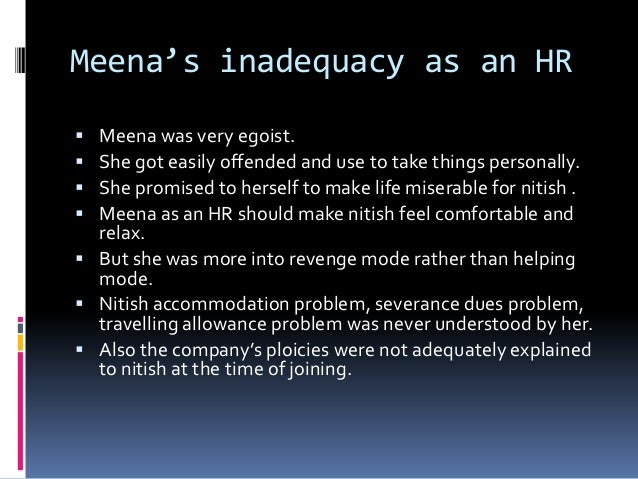 Meena's inadequacy as an HR

• Meena was very egoist.
• She got easily offended and use to take things personally.
• She promised to herself to make life miserable for nitish .
• Meena as an HR should make nitish feel comfortable and relax.
• But she was more into revenge mode rather than helping mode.
• Nitish accommodation problem, severance dues problem, travelling allowance problem was never understood by her.
• Also the company's ploicies were not adequately explained to nitish at the time of joining.